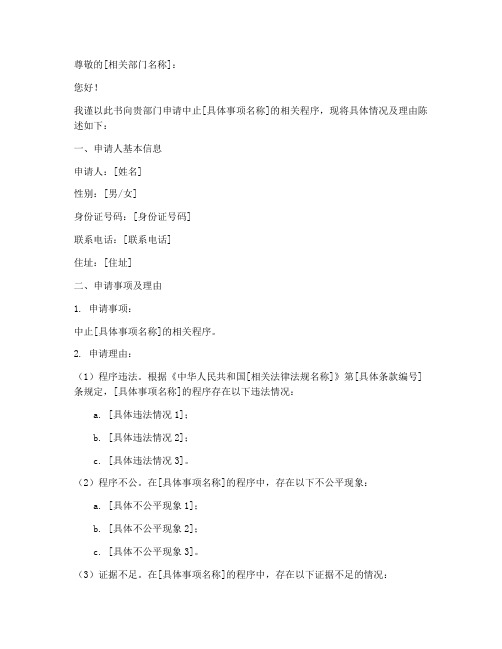 尊敬的[相关部门名称]：

您好！

我谨以此书向贵部门申请中止[具体事项名称]的相关程序，现将具体情况及理由陈述如下：

一、申请人基本信息

申请人：[姓名]

性别：[男/女]

身份证号码：[身份证号码]

联系电话：[联系电话]

住址：[住址]

二、申请事项及理由

1. 申请事项：

中止[具体事项名称]的相关程序。

2. 申请理由：

（1）程序违法。根据《中华人民共和国[相关法律法规名称]》第[具体条款编号]条规定，[具体事项名称]的程序存在以下违法情况：

a. [具体违法情况 1]；

b. [具体违法情况 2]；

c. [具体违法情况 3]。

（2）程序不公。在[具体事项名称]的程序中，存在以下不公平现象：

a. [具体不公平现象 1]；

b. [具体不公平现象 2]；

c. [具体不公平现象 3]。

（3）证据不足。在[具体事项名称]的程序中，存在以下证据不足的情况：